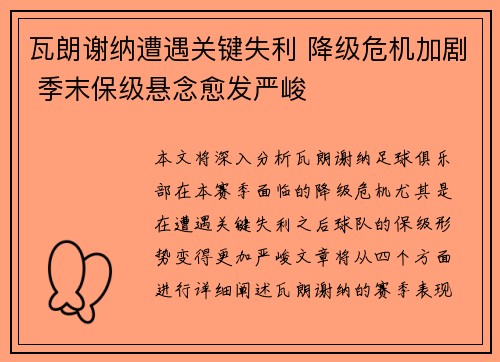 瓦朗谢纳遭遇关键失利 降级危机加剧 季末保级悬念愈发严峻

本文将深入分析瓦朗谢纳足球俱乐部在本赛季面临的降级危机尤其是在遭遇关键失利之后球队的保级形势变得更加严峻文章将从四个方面进行详细阐述瓦朗谢纳的赛季表现